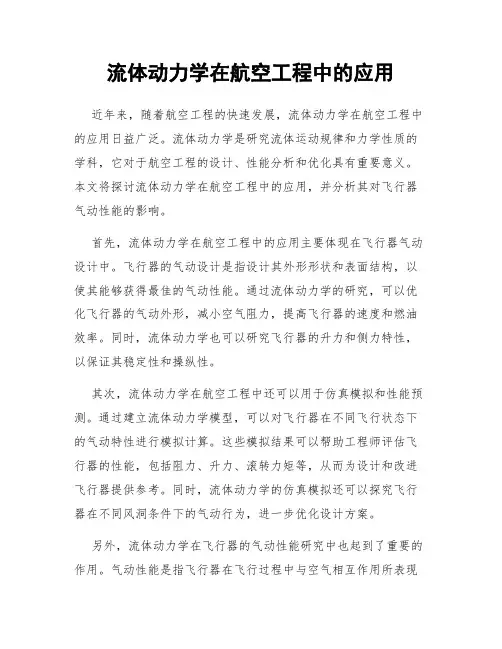 流体动力学在航空工程中的应用

近年来，随着航空工程的快速发展，流体动力学在航空工程中的应用日益广泛。流体动力学是研究流体运动规律和力学性质的学科，它对于航空工程的设计、性能分析和优化具有重要意义。本文将探讨流体动力学在航空工程中的应用，并分析其对飞行器气动性能的影响。

首先，流体动力学在航空工程中的应用主要体现在飞行器气动设计中。飞行器的气动设计是指设计其外形形状和表面结构，以使其能够获得最佳的气动性能。通过流体动力学的研究，可以优化飞行器的气动外形，减小空气阻力，提高飞行器的速度和燃油效率。同时，流体动力学也可以研究飞行器的升力和侧力特性，以保证其稳定性和操纵性。

其次，流体动力学在航空工程中还可以用于仿真模拟和性能预测。通过建立流体动力学模型，可以对飞行器在不同飞行状态下的气动特性进行模拟计算。这些模拟结果可以帮助工程师评估飞行器的性能，包括阻力、升力、滚转力矩等，从而为设计和改进飞行器提供参考。同时，流体动力学的仿真模拟还可以探究飞行器在不同风洞条件下的气动行为，进一步优化设计方案。

另外，流体动力学在飞行器的气动性能研究中也起到了重要的作用。气动性能是指飞行器在飞行过程中与空气相互作用所表现